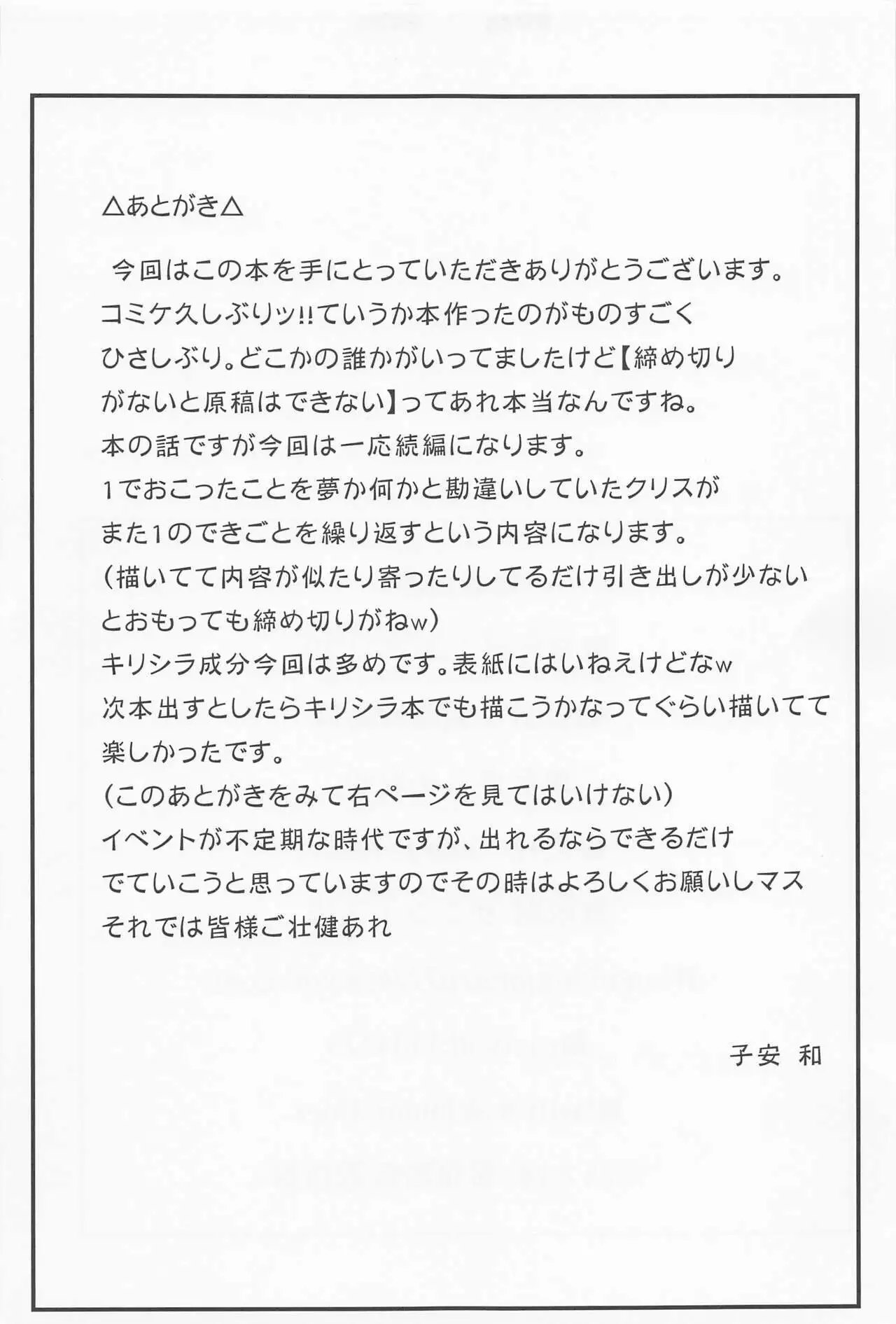 △あとがき△

今回はこの本を手にとっていただきありがとうございます。コミケ久しぶりッ!!ていうか本作ったのがものすごくひさしぶり。どこかの誰かがいってましたけど【締め切りがないと原稿はできない】ってあれ本当なんですね。
本の話ですが今回は一応続編になります。
1でおこったことを夢か何かと勘違いしていたクリスがまた1のできごとを繰り返すという内容になります。
(描いてて内容が似たり寄ったりしてるだけ引き出しが少ないとおもっても締め切りがねw)
キリシラ成分今回は多めです。表紙にはいねえけどなw
次本出すとしたらキリシラ本でも描こうかなってぐらい描いてて楽しかったです。
(このあとがきをみて右ページを見てはいけない)
イベントが不定期な時代ですが、出れるならできるだけでていこうと思っていますのでその時はよろしくお願いしマス
それでは皆様ご壮健あれ

子安 和